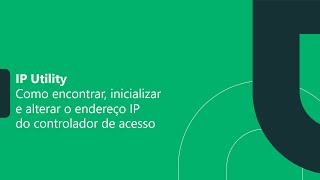 IP Utility
Como encontrar, inicializar e alterar o endereço IP do controlador de acesso